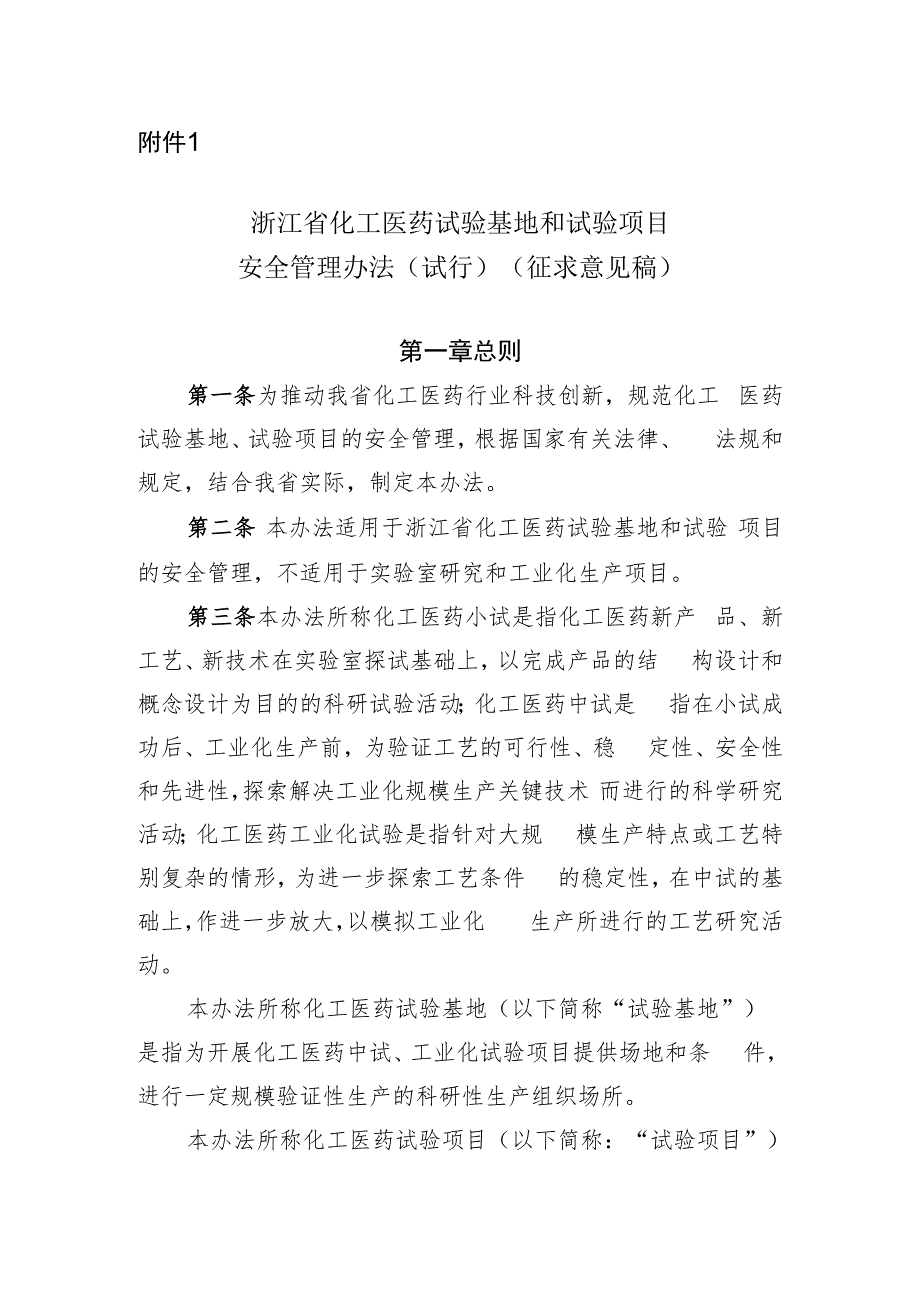 附件1

浙江省化工医药试验基地和试验项目
安全管理办法（试行）（征求意见稿）

第一章总则

第一条为推动我省化工医药行业科技创新，规范化工 医药试验基地、试验项目的安全管理，根据国家有关法律、 法规和规定，结合我省实际，制定本办法。

第二条 本办法适用于浙江省化工医药试验基地和试验 项目的安全管理，不适用于实验室研究和工业化生产项目。

第三条本办法所称化工医药小试是指化工医药新产 品、新工艺、新技术在实验室探试基础上，以完成产品的结 构设计和概念设计为目的的科研试验活动；化工医药中试是 指在小试成功后、工业化生产前，为验证工艺的可行性、稳 定性、安全性和先进性，探索解决工业化规模生产关键技术 而进行的科学研究活动；化工医药工业化试验是指针对大规 模生产特点或工艺特别复杂的情形，为进一步探索工艺条件 的稳定性，在中试的基础上，作进一步放大，以模拟工业化 生产所进行的工艺研究活动。

本办法所称化工医药试验基地（以下简称“试验基地”）是指为开展化工医药中试、工业化试验项目提供场地和条 件，进行一定规模验证性生产的科研性生产组织场所。

本办法所称化工医药试验项目（以下简称：“试验项目”）